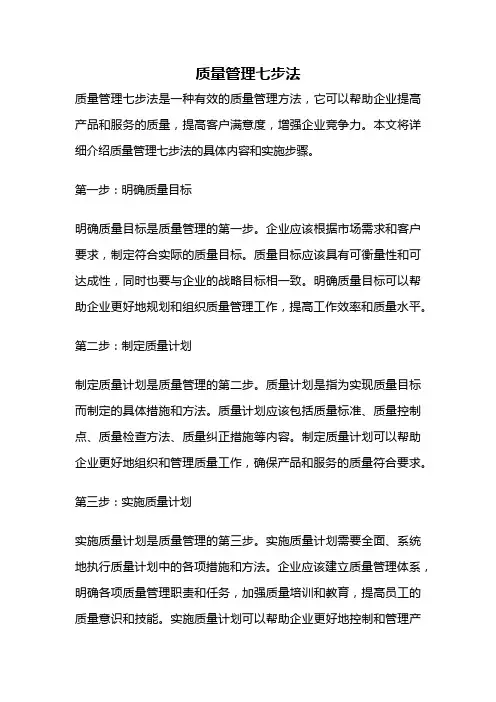 质量管理七步法

质量管理七步法是一种有效的质量管理方法，它可以帮助企业提高产品和服务的质量，提高客户满意度，增强企业竞争力。本文将详细介绍质量管理七步法的具体内容和实施步骤。

第一步：明确质量目标

明确质量目标是质量管理的第一步。企业应该根据市场需求和客户要求，制定符合实际的质量目标。质量目标应该具有可衡量性和可达成性，同时也要与企业的战略目标相一致。明确质量目标可以帮助企业更好地规划和组织质量管理工作，提高工作效率和质量水平。

第二步：制定质量计划

制定质量计划是质量管理的第二步。质量计划是指为实现质量目标而制定的具体措施和方法。质量计划应该包括质量标准、质量控制点、质量检查方法、质量纠正措施等内容。制定质量计划可以帮助企业更好地组织和管理质量工作，确保产品和服务的质量符合要求。

第三步：实施质量计划

实施质量计划是质量管理的第三步。实施质量计划需要全面、系统地执行质量计划中的各项措施和方法。企业应该建立质量管理体系，明确各项质量管理职责和任务，加强质量培训和教育，提高员工的质量意识和技能。实施质量计划可以帮助企业更好地控制和管理产